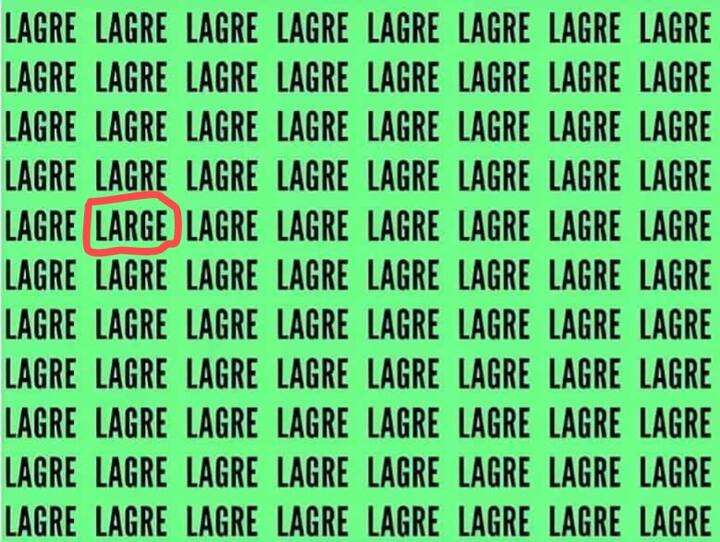 LAGRE LAGRE LAGRE LAGRE LAGRE LAGRE LAGRE LAGRE
LAGRE LAGRE LAGRE LAGRE LAGRE LAGRE LAGRE LAGRE
LAGRE LAGRE LAGRE LAGRE LAGRE LAGRE LAGRE LAGRE
LAGRE LAGRE LAGRE LAGRE LAGRE LAGRE LAGRE LAGRE
LAGRE LARGE LAGRE LAGRE LAGRE LAGRE LAGRE LAGRE
LAGRE LAGRE LAGRE LAGRE LAGRE LAGRE LAGRE LAGRE
LAGRE LAGRE LAGRE LAGRE LAGRE LAGRE LAGRE LAGRE
LAGRE LAGRE LAGRE LAGRE LAGRE LAGRE LAGRE LAGRE
LAGRE LAGRE LAGRE LAGRE LAGRE LAGRE LAGRE LAGRE
LAGRE LAGRE LAGRE LAGRE LAGRE LAGRE LAGRE LAGRE
LAGRE LAGRE LAGRE LAGRE LAGRE LAGRE LAGRE LAGRE